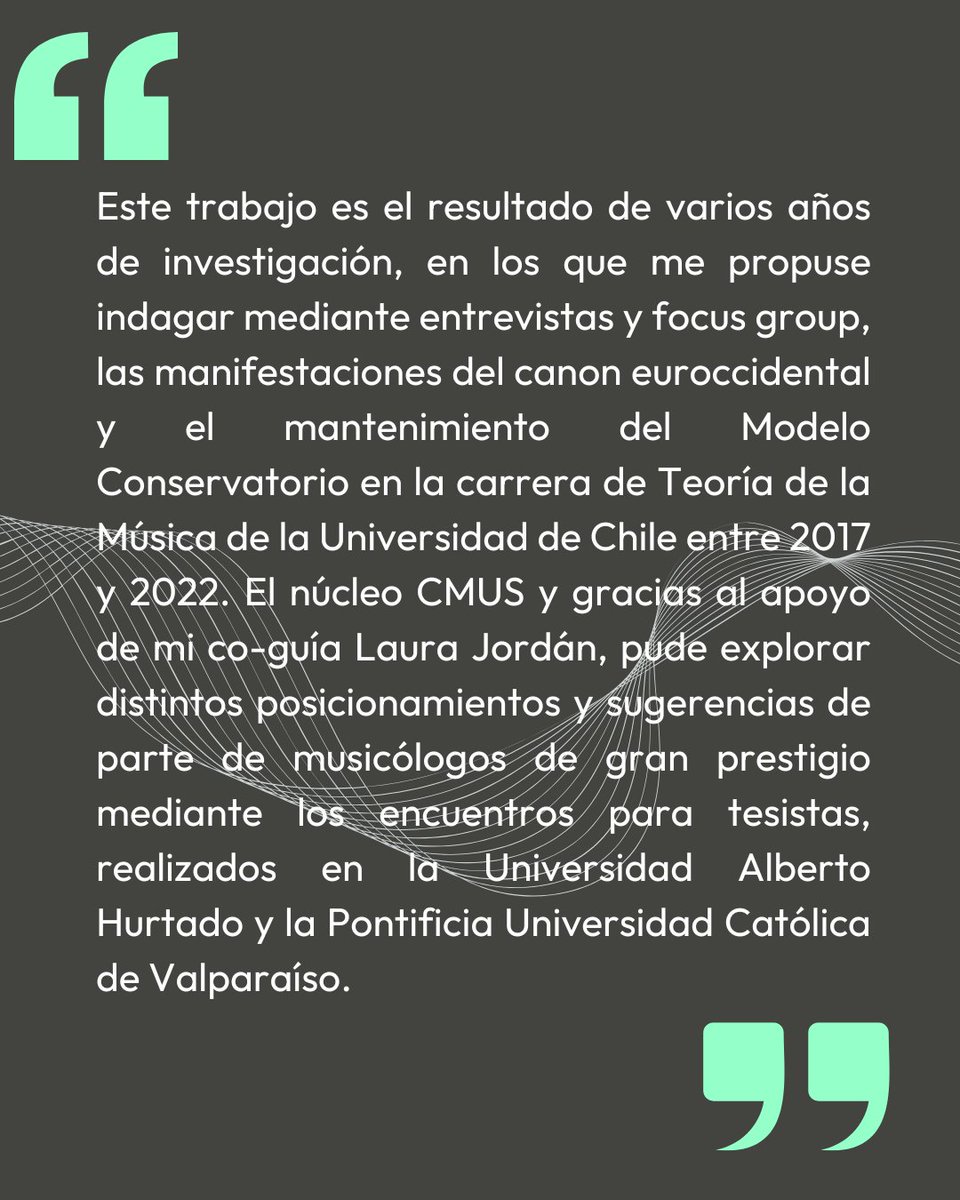 “

Este trabajo es el resultado de varios años de investigación, en los que me propuse indagar mediante entrevistas y focus group, las manifestaciones del canon euroccidental y el mantenimiento del Modelo Conservatorio en la carrera de Teoría de la Música de la Universidad de Chile entre 2017 y 2022. El núcleo CMUS y gracias al apoyo de mi co-guía Laura Jordán, pude explorar distintos posicionamientos y sugerencias de parte de musicólogos de gran prestigio mediante los encuentros para tesistas, realizados en la Universidad Alberto Hurtado y la Pontificia Universidad Católica de Valparaíso.

”